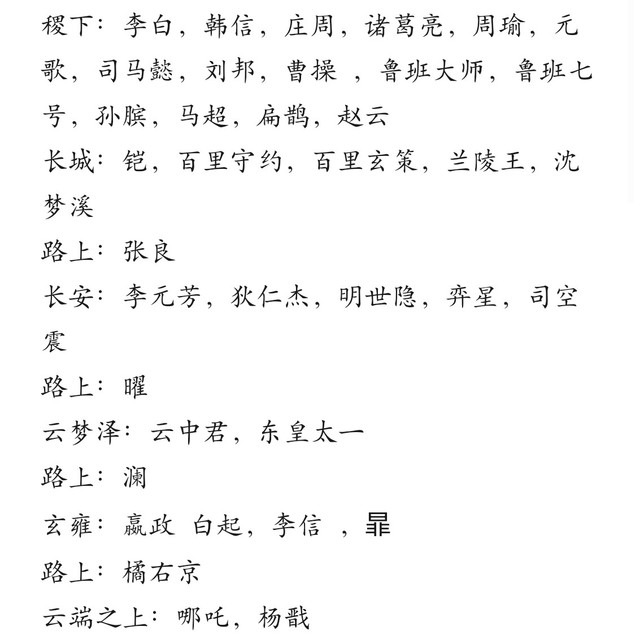 稷下：李白，韩信，庄周，诸葛亮，周瑜，元歌，司马懿，刘邦，曹操 ，鲁班大师，鲁班七号，孙膑，马超，扁鹊，赵云

长城：铠，百里守约，百里玄策，兰陵王，沈梦溪

路上：张良

长安：李元芳，狄仁杰，明世隐，弈星，司空震

路上：曜

云梦泽：云中君，东皇太一

路上：澜

玄雍：嬴政 白起，李信 ，暃

路上：橘右京

云端之上：哪吒，杨戬